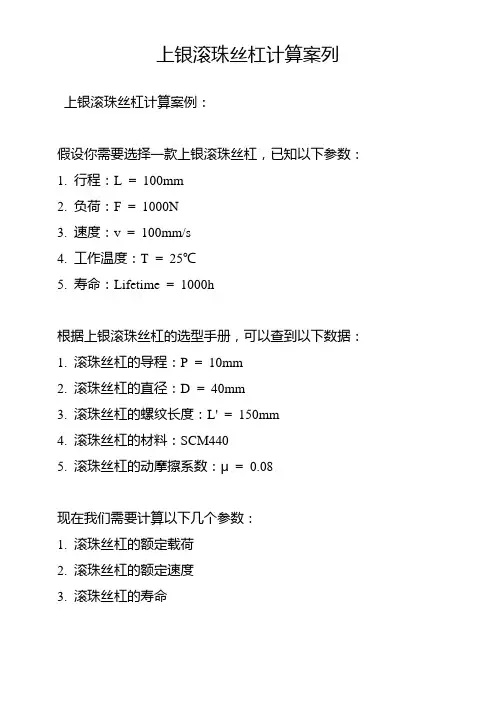 上银滚珠丝杠计算案列

上银滚珠丝杠计算案例：

假设你需要选择一款上银滚珠丝杠，已知以下参数：

1. 行程：L = 100mm

2. 负荷：F = 1000N

3. 速度：v = 100mm/s

4. 工作温度：T = 25℃

5. 寿命：Lifetime = 1000h

根据上银滚珠丝杠的选型手册，可以查到以下数据：

1. 滚珠丝杠的导程：P = 10mm

2. 滚珠丝杠的直径：D = 40mm

3. 滚珠丝杠的螺纹长度：L' = 150mm

4. 滚珠丝杠的材料：SCM440

5. 滚珠丝杠的动摩擦系数：μ = 0.08

现在我们需要计算以下几个参数：

1. 滚珠丝杠的额定载荷

2. 滚珠丝杠的额定速度

3. 滚珠丝杠的寿命